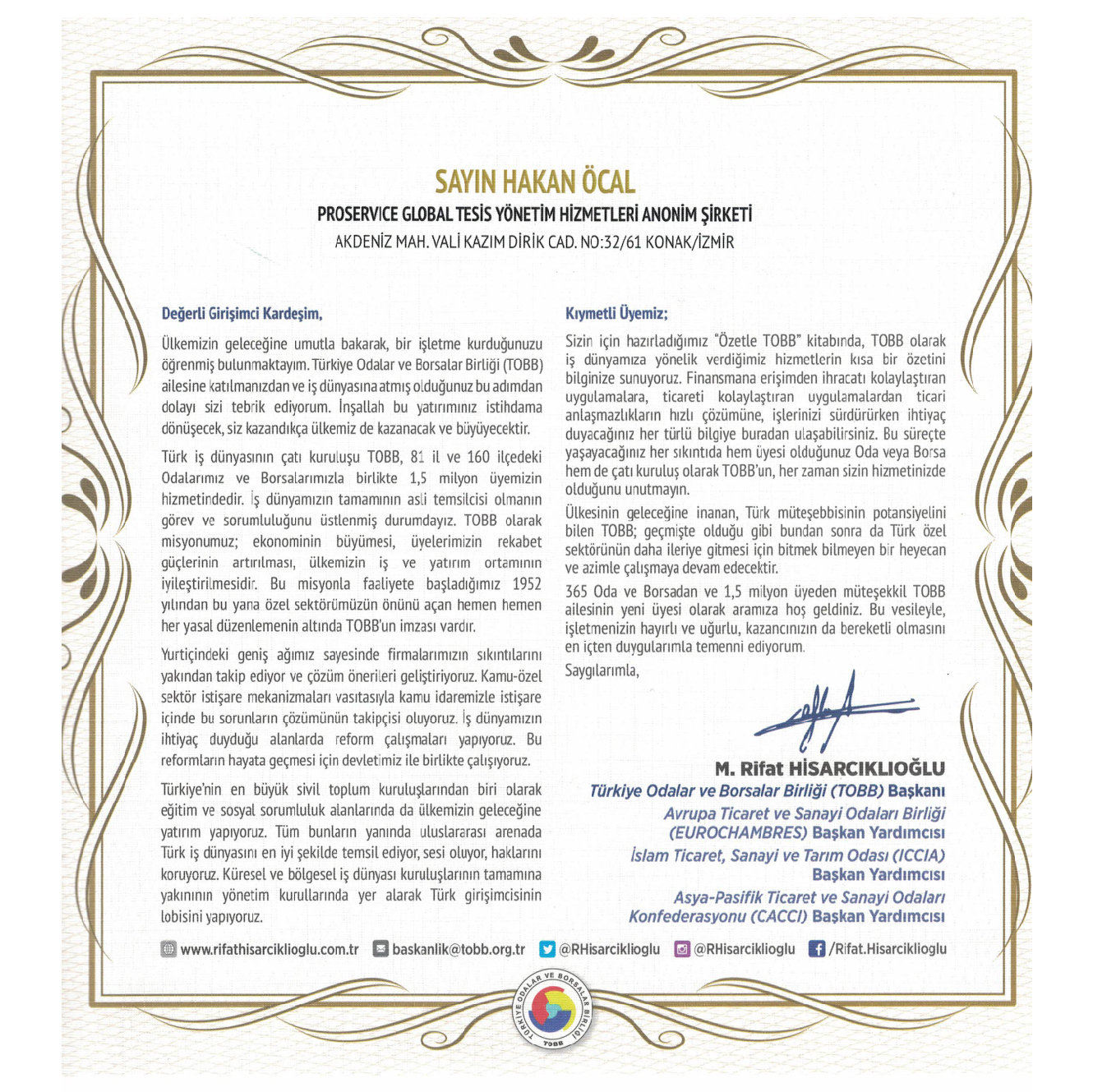 SAYIN HAKAN ÖCAL

PROSERVICE GLOBAL TESİS YÖNETİM HİZMETLERİ ANONİM ŞİRKETİ

AKDENİZ MAH. VALİ KAZIM DİRİK CAD. NO:32/61 KONAK/İZMİR

Değerli Girişimci Kardeşim,

Ülkemizin geleceğine umutla bakarak, bir işletme kurduğunuzu öğrenmiş bulunmaktayım. Türkiye Odalar ve Borsalar Birliği (TOBB) ailesine katılmanızdan ve iş dünyasına atmış olduğunuz bu adımdan dolayı sizi tebrik ediyorum. İnşallah bu yatırımınız istihdama dönüşecek, siz kazandıkça ülkemiz de kazanacak ve büyüyecektir.

Türk iş dünyasının çatı kuruluşu TOBB, 81 il ve 160 ilçedeki Odalarımız ve Borsalarımızla birlikte 1,5 milyon üyemizin hizmetindedir. İş dünyamızın tamamının asli temsilcisi olmanın görev ve sorumluluğunu üstlenmiş durumdayız. TOBB olarak misyonumuz; ekonominin büyümesi, üyelerimizin rekabet güçlerinin artırılması, ülkemizin iş ve yatırım ortamının iyileştirilmesidir. Bu misyonla faaliyete başladığımız 1952 yılından bu yana özel sektörümüzün önünü açan hemen hemen her yasal düzenlemenin altında TOBB'un imzası vardır.

Yurtiçindeki geniş ağımız sayesinde firmalarımızın sıkıntılarını yakından takip ediyor ve çözüm önerileri geliştiriyoruz. Kamu-özel sektör istişare mekanizmaları vasıtasıyla kamu idaremizle istişare içinde bu sorunların çözümünün takipçisi oluyoruz. İş dünyamızın ihtiyaç duyduğu alanlarda reform çalışmaları yapıyoruz. Bu reformların hayata geçmesi için devletimiz ile birlikte çalışıyoruz.

Türkiye'nin en büyük sivil toplum kuruluşlarından biri olarak eğitim ve sosyal sorumluluk alanlarında da ülkemizin geleceğine yatırım yapıyoruz. Tüm bunların yanında uluslararası arenada Türk iş dünyasını en iyi şekilde temsil ediyor, sesi oluyor, haklarını koruyoruz. Küresel ve bölgesel iş dünyası kuruluşlarının tamamına yakınının yönetim kurullarında yer alarak Türk girişimcisinin lobisini yapıyoruz.

Kıymetli Üyemiz;

Sizin için hazırladığımız "Özetle TOBB" kitabında, TOBB olarak iş dünyamıza yönelik verdiğimiz hizmetlerin kısa bir özetini bilginize sunuyoruz. Finansmana erişimden ihracatı kolaylaştıran uygulamalara, ticareti kolaylaştıran uygulamalardan ticari anlaşmazlıkların hızlı çözümüne, işlerinizi sürdürürken ihtiyaç duyacağınız her türlü bilgiye buradan ulaşabilirsiniz. Bu süreçte yaşayacağınız her sıkıntıda hem üyesi olduğunuz Oda veya Borsa hem de çatı kuruluş olarak TOBB'un, her zaman sizin hizmetinizde olduğunu unutmayın.

Ülkesinin geleceğine inanan, Türk müteşebbisinin potansiyelini bilen TOBB; geçmişte olduğu gibi bundan sonra da Türk özel sektörünün daha ileriye gitmesi için bitmek bilmeyen bir heyecan ve azimle çalışmaya devam edecektir.

365 Oda ve Borsadan ve 1,5 milyon üyeden müteşekkil TOBB ailesinin yeni üyesi olarak aramıza hoş geldiniz. Bu vesileyle, işletmenizin hayırlı ve uğurlu, kazancınızın da bereketli olmasını en içten duygularımla temenni ediyorum.

Saygılarımla,

M. Rifat HİSARCIKLIOĞLU
Türkiye Odalar ve Borsalar Birliği (TOBB) Başkanı
Avrupa Ticaret ve Sanayi Odaları Birliği (EUROCHAMBRES) Başkan Yardımcısı
İslam Ticaret, Sanayi ve Tarım Odası (ICCIA) Başkan Yardımcısı
Asya-Pasifik Ticaret ve Sanayi Odaları Konfederasyonu (CACCI) Başkan Yardımcısı

www.rifathisarciklioglu.com.tr baskanlik@tobb.org.tr @RHisarciklioglu @RHisarciklioglu /Rifat.Hisarciklioglu

TÜRKİYE ODALAR VE BORSALAR BİRLİĞİ TOBB